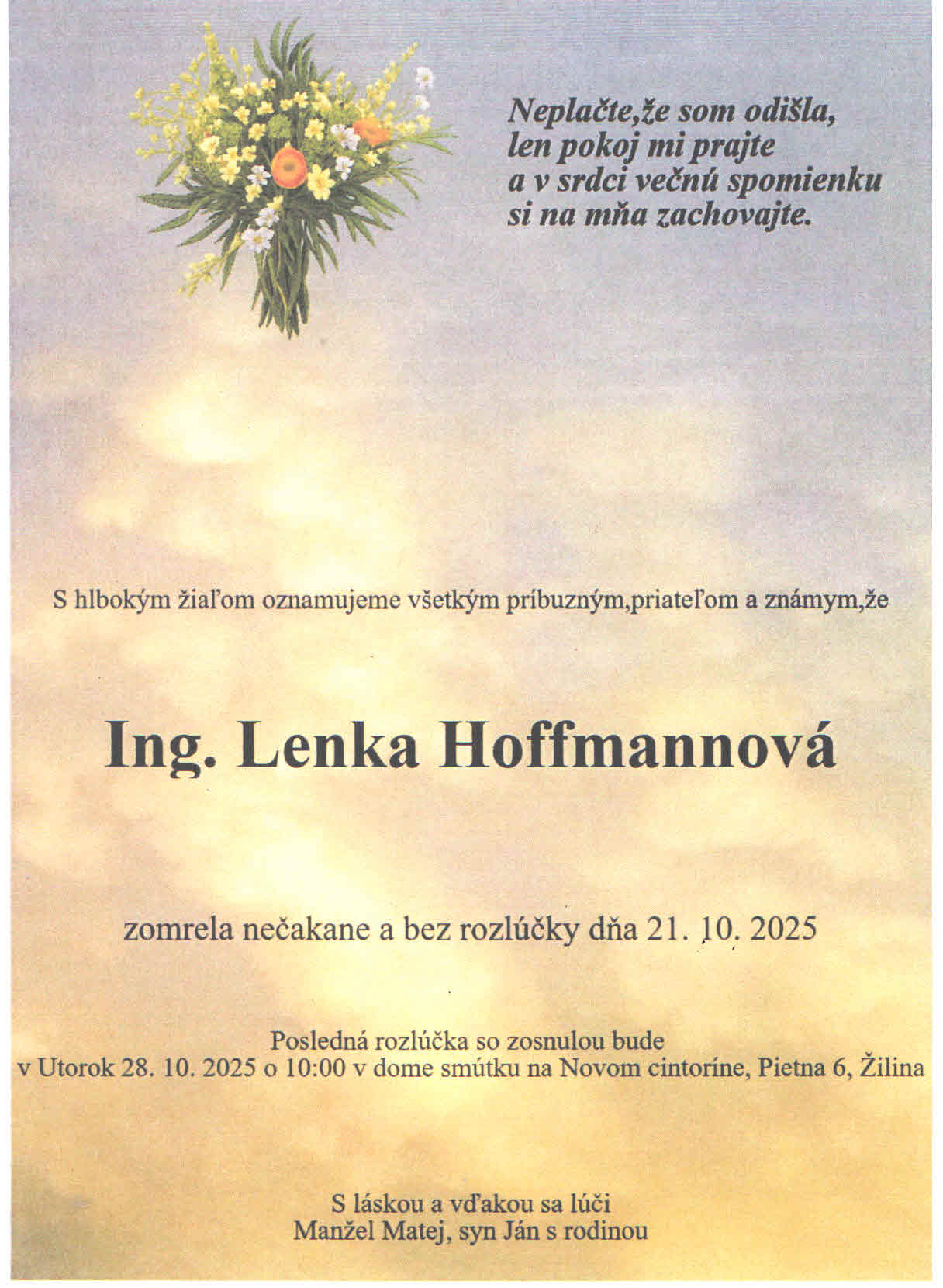 Neplačte,že som odišla,
len pokoj mi prajte
a v srdci večnú spomienku
si na mňa zachovajte.

S hlbokým žiaľom oznamujeme všetkým príbuzným,priateľom a známym,že

Ing. Lenka Hoffmannová

zomrela nečakane a bez rozlúčky dňa 21. 10. 2025

Posledná rozlúčka so zosnulou bude
v Utorok 28. 10. 2025 o 10:00 v dome smútku na Novom cintoríne, Pietna 6, Žilina

S láskou a vďakou sa lúči
Manžel Matej, syn Ján s rodinou